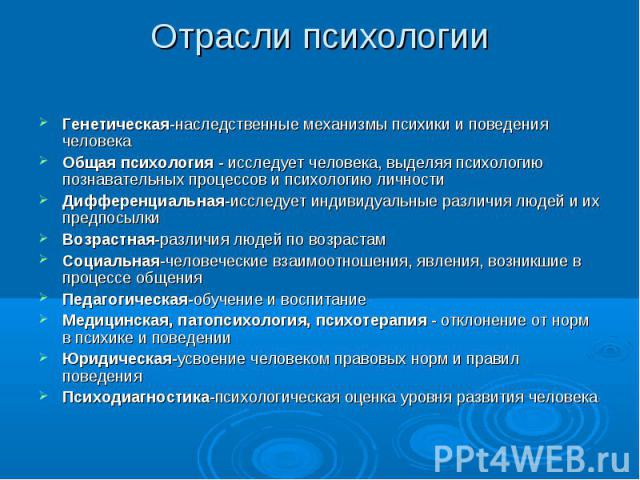 Отрасли психологии

Генетическая-наследственные механизмы психики и поведения человека

Общая психология - исследует человека, выделяя психологию познавательных процессов и психологию личности

Дифференциальная-исследует индивидуальные различия людей и их предпосылки

Возрастная-различия людей по возрастам

Социальная-человеческие взаимоотношения, явления, возникшие в процессе общения

Педагогическая-обучение и воспитание

Медицинская, патопсихология, психотерапия - отклонение от норм в психике и поведении

Юридическая-усвоение человеком правовых норм и правил поведения

Психодиагностика-психологическая оценка уровня развития человека

PPt4WEB.ru